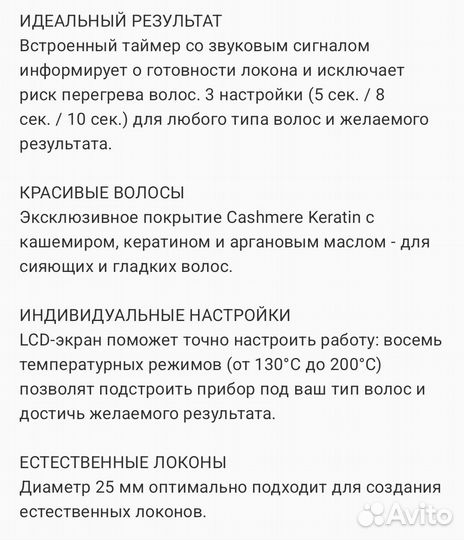 ИДЕАЛЬНЫЙ РЕЗУЛЬТАТ
Встроенный таймер со звуковым сигналом информирует о готовности локона и исключает риск перегрева волос. 3 настройки (5 сек. / 8 сек. / 10 сек.) для любого типа волос и желаемого результата.

КРАСИВЫЕ ВОЛОСЫ
Эксклюзивное покрытие Cashmere Keratin с кашемиром, кератином и аргановым маслом - для сияющих и гладких волос.

ИНДИВИДУАЛЬНЫЕ НАСТРОЙКИ
LCD-экран поможет точно настроить работу: восемь температурных режимов (от 130°C до 200°C) позволят подстроить прибор под ваш тип волос и достичь желаемого результата.

ЕСТЕСТВЕННЫЕ ЛОКОНЫ
Диаметр 25 мм оптимально подходит для создания естественных локонов.

Avito